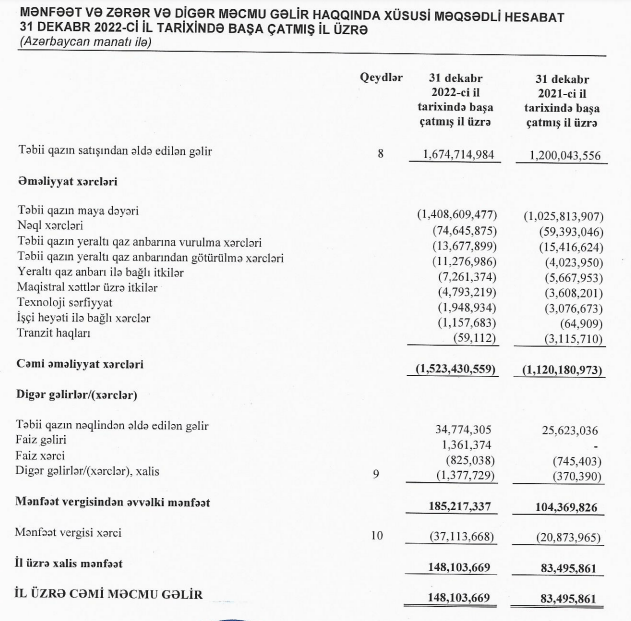 MƏNFƏƏT VƏ ZƏRƏR VƏ DİGƏR MƏCMU GƏLİR HAQQINDA XÜSUSİ MƏQSƏDLİ HESABAT
31 DEKABR 2022-Cİ İL TARİXİNDƏ BAŞA ÇATMIŞ İL ÜZRƏ
(Azərbaycan manatı ilə)

| | Qeydlər | 31 dekabr 2022-ci il tarixində başa çatmış il üzrə | 31 dekabr 2021-ci il tarixində başa çatmış il üzrə |
|---|---|---|---|
| Təbii qazın satışından əldə edilən gəlir | 8 | 1,674,714,984 | 1,200,043,556 |
| **Əməliyyat xərcləri** | | | |
| Təbii qazın maya dəyəri | | (1,408,609,477) | (1,025,813,907) |
| Nəql xərcləri | | (74,645,875) | (59,393,046) |
| Təbii qazın yeraltı qaz anbarına vurulma xərcləri | | (13,677,899) | (15,416,624) |
| Təbii qazın yeraltı qaz anbarından götürülmə xərcləri | | (11,276,986) | (4,023,950) |
| Yeraltı qaz anbarı ilə bağlı itkilər | | (7,261,374) | (5,667,953) |
| Maqistral xəttlər üzrə itkilər | | (4,793,219) | (3,608,201) |
| Texnoloji sərfiyyat | | (1,948,934) | (3,076,673) |
| İşçi heyəti ilə bağlı xərclər | | (1,157,683) | (64,909) |
| Tranzit haqları | | (59,112) | (3,115,710) |
| **Cəmi əməliyyat xərcləri** | | **(1,523,430,559)** | **(1,120,180,973)** |
| **Digər gəlirlər/(xərclər)** | | | |
| Təbii qazın nəqlindən əldə edilən gəlir | | 34,774,305 | 25,623,036 |
| Faiz gəliri | | 1,361,374 | - |
| Faiz xərci | | (825,038) | (745,403) |
| Digər gəlirlər/(xərclər), xalis | 9 | (1,377,729) | (370,390) |
| **Mənfəət vergisindən əvvəlki mənfəət** | | **185,217,337** | **104,369,826** |
| Mənfəət vergisi xərci | 10 | (37,113,668) | (20,873,965) |
| **İl üzrə xalis mənfəət** | | **148,103,669** | **83,495,861** |
| **İL ÜZRƏ CƏMİ MƏCMU GƏLİR** | | **148,103,669** | **83,495,861** |